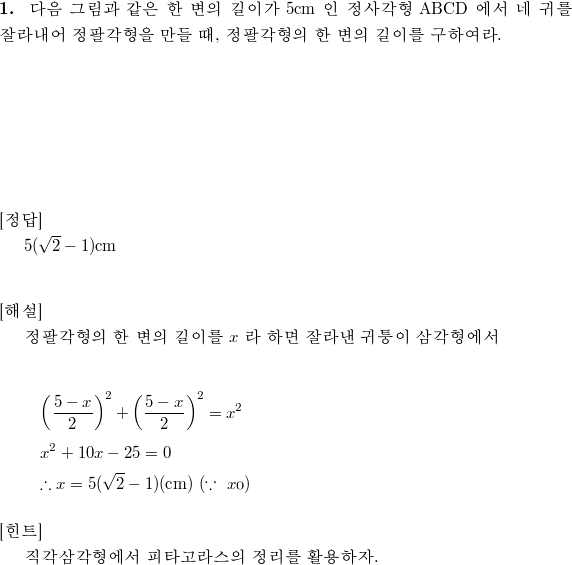 **1.** 다음 그림과 같은 한 변의 길이가 5cm 인 정사각형 ABCD 에서 네 귀를 잘라내어 정팔각형을 만들 때, 정팔각형의 한 변의 길이를 구하여라.

[정답]
$5(\sqrt{2}-1)$cm

[해설]
정팔각형의 한 변의 길이를 $x$ 라 하면 잘라낸 귀퉁이 삼각형에서

$\left(\frac{5-x}{2}\right)^2+\left(\frac{5-x}{2}\right)^2=x^2$
$x^2+10x-25=0$
$\therefore x=5(\sqrt{2}-1)(\text{cm})\ (\because\ x\text{o})$

[힌트]
직각삼각형에서 피타고라스의 정리를 활용하자.